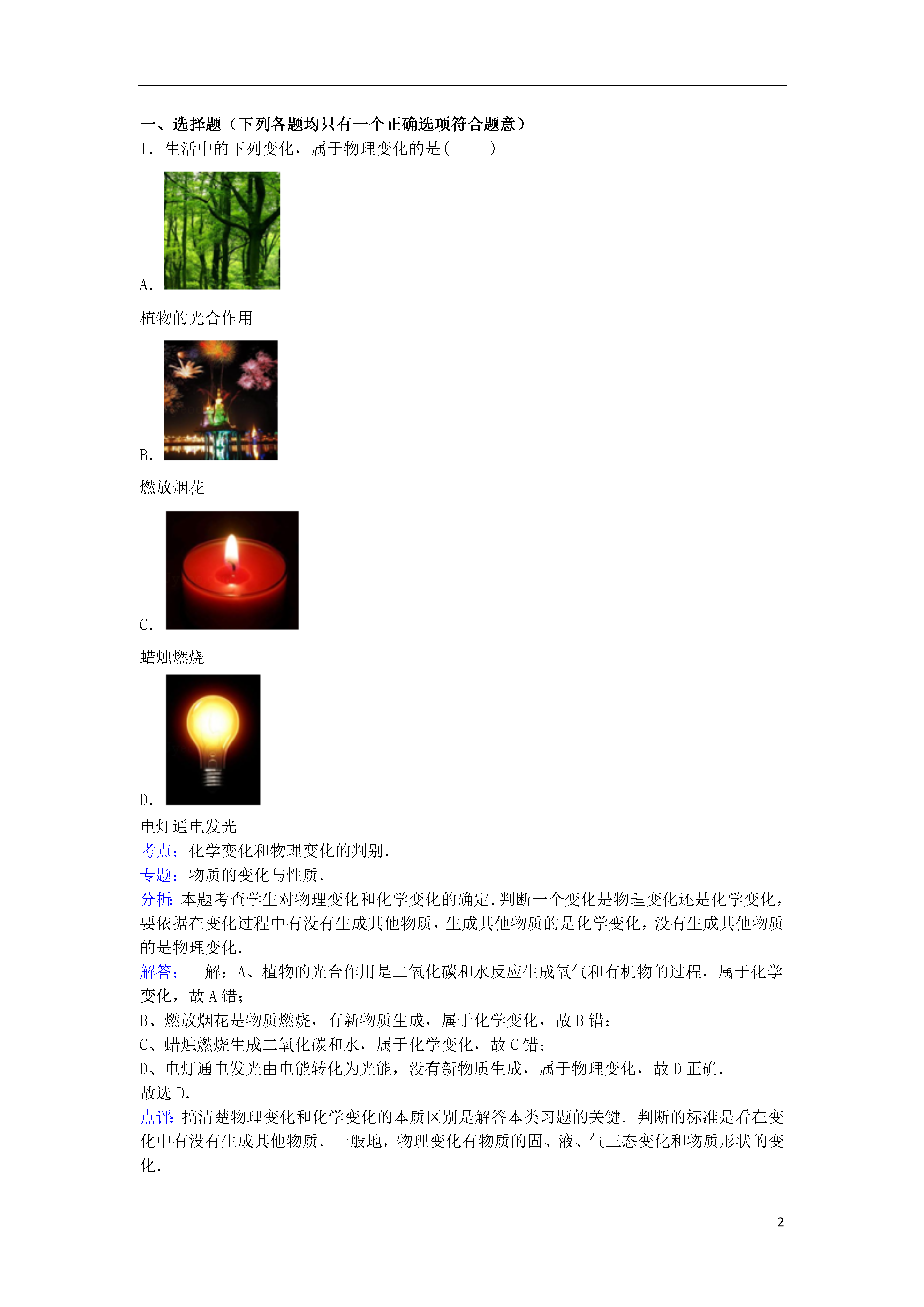 一、选择题（下列各题均只有一个正确选项符合题意）
1．生活中的下列变化，属于物理变化的是(　　)

A．

植物的光合作用

B．

燃放烟花

C．

蜡烛燃烧

D．

电灯通电发光
考点：化学变化和物理变化的判别．
专题：物质的变化与性质．
分析：本题考查学生对物理变化和化学变化的确定．判断一个变化是物理变化还是化学变化，要依据在变化过程中有没有生成其他物质，生成其他物质的是化学变化，没有生成其他物质的是物理变化．
解答：　解：A、植物的光合作用是二氧化碳和水反应生成氧气和有机物的过程，属于化学变化，故A错；
B、燃放烟花是物质燃烧，有新物质生成，属于化学变化，故B错；
C、蜡烛燃烧生成二氧化碳和水，属于化学变化，故C错；
D、电灯通电发光由电能转化为光能，没有新物质生成，属于物理变化，故D正确．
故选D．
点评：搞清楚物理变化和化学变化的本质区别是解答本类习题的关键．判断的标准是看在变化中有没有生成其他物质．一般地，物理变化有物质的固、液、气三态变化和物质形状的变化．

2